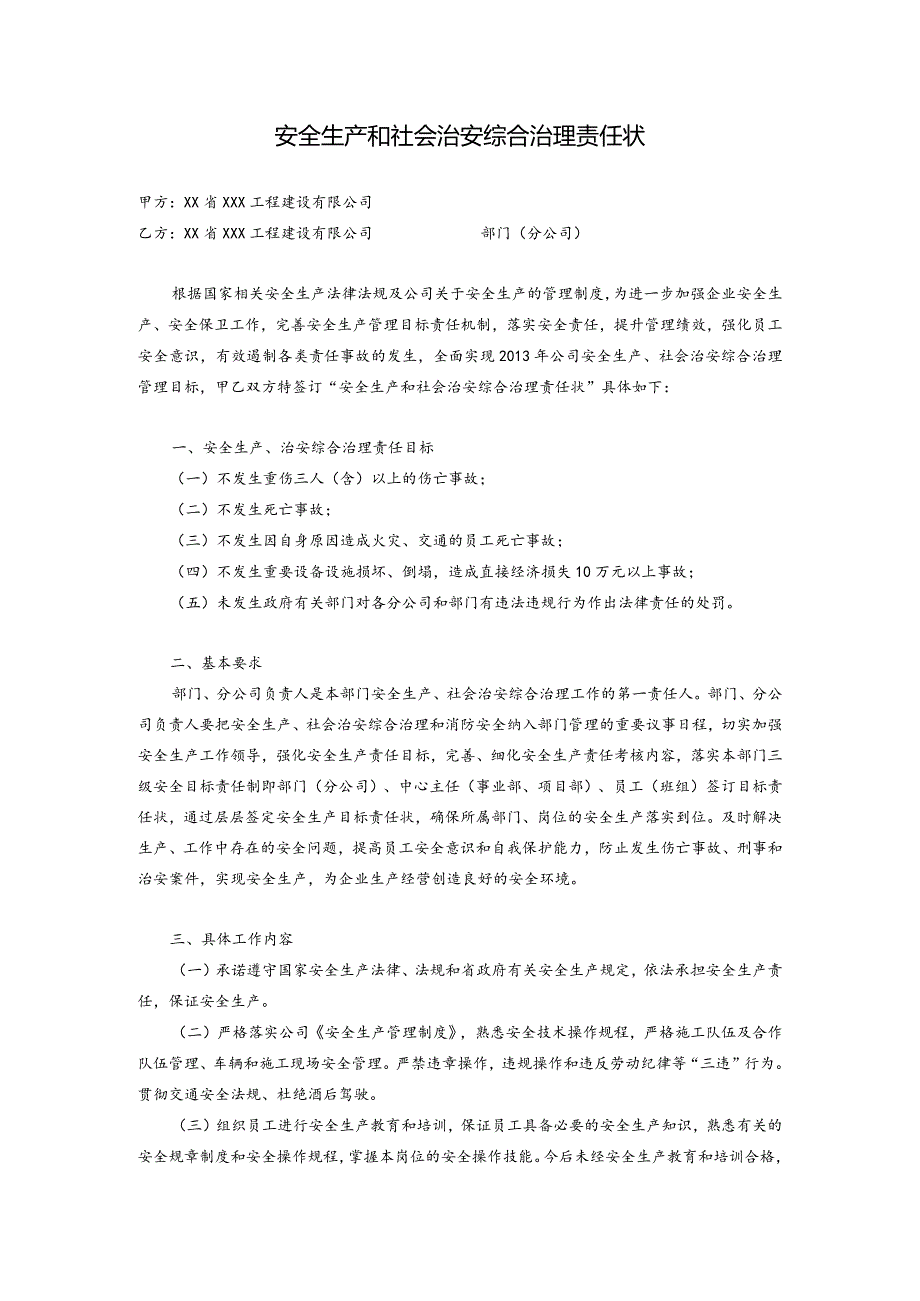 安全生产和社会治安综合治理责任状

甲方：XX省XXX工程建设有限公司

乙方：XX省XXX工程建设有限公司　　　　　　部门（分公司）

根据国家相关安全生产法律法规及公司关于安全生产的管理制度，为进一步加强企业安全生产、安全保卫工作，完善安全生产管理目标责任机制，落实安全责任，提升管理绩效，强化员工安全意识，有效遏制各类责任事故的发生，全面实现2013年公司安全生产、社会治安综合治理管理目标，甲乙双方特签订“安全生产和社会治安综合治理责任状”具体如下：

一、安全生产、治安综合治理责任目标

（一）不发生重伤三人（含）以上的伤亡事故；

（二）不发生死亡事故；

（三）不发生因自身原因造成火灾、交通的员工死亡事故；

（四）不发生重要设备设施损坏、倒塌，造成直接经济损失10万元以上事故；

（五）未发生政府有关部门对各分公司和部门有违法违规行为作出法律责任的处罚。

二、基本要求

部门、分公司负责人是本部门安全生产、社会治安综合治理工作的第一责任人。部门、分公司负责人要把安全生产、社会治安综合治理和消防安全纳入部门管理的重要议事日程，切实加强安全生产工作领导，强化安全生产责任目标，完善、细化安全生产责任考核内容，落实本部门三级安全目标责任制即部门（分公司）、中心主任（事业部、项目部）、员工（班组）签订目标责任状，通过层层签定安全生产目标责任状，确保所属部门、岗位的安全生产落实到位。及时解决生产、工作中存在的安全问题，提高员工安全意识和自我保护能力，防止发生伤亡事故、刑事和治安案件，实现安全生产，为企业生产经营创造良好的安全环境。

三、具体工作内容

（一）承诺遵守国家安全生产法律、法规和省政府有关安全生产规定，依法承担安全生产责任，保证安全生产。

（二）严格落实公司《安全生产管理制度》，熟悉安全技术操作规程，严格施工队伍及合作队伍管理、车辆和施工现场安全管理。严禁违章操作，违规操作和违反劳动纪律等“三违”行为。贯彻交通安全法规、杜绝酒后驾驶。

（三）组织员工进行安全生产教育和培训，保证员工具备必要的安全生产知识，熟悉有关的安全规章制度和安全操作规程，掌握本岗位的安全操作技能。今后未经安全生产教育和培训合格，